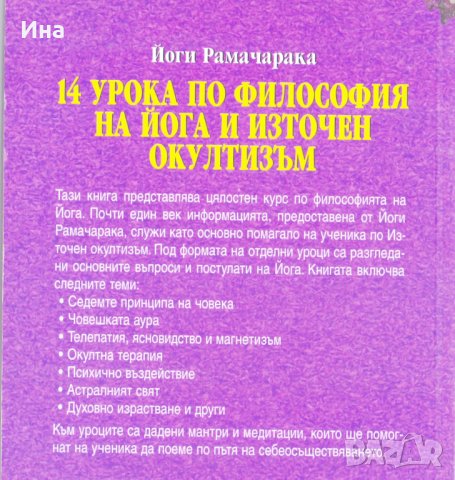 Ина

Йоги Рамачарака

14 УРОКА ПО ФИЛОСОФИЯ НА ЙОГА И ИЗТОЧЕН ОКУЛТИЗЪМ

Тази книга представлява цялостен курс по философията на Йога. Почти един век информацията, предоставена от Йоги Рамачарака, служи като основно помагало на ученика по Източен окултизъм. Под формата на отделни уроци са разгледани основните въпроси и постулати на Йога. Книгата включва следните теми:

• Седемте принципа на човека
• Човешката аура
• Телепатия, ясновидство и магнетизъм
• Окултна терапия
• Психично въздействие
• Астралният свят
• Духовно израстване и други

Към уроците са дадени мантри и медитации, които ще помогнат на ученика да поеме по пътя на себеосъществяването.

BAZAR